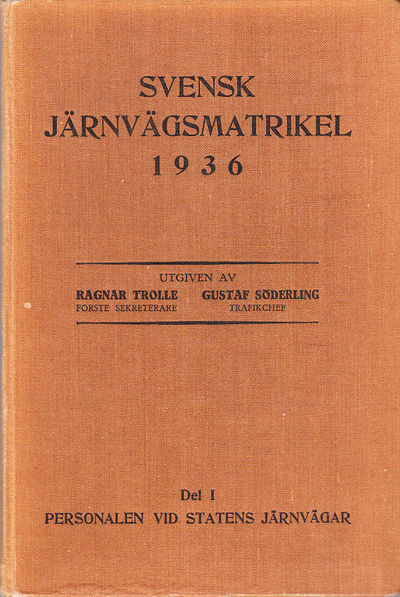 SVENSK
JÄRNVÄGSMATRIKEL
1936

UTGIVEN AV
RAGNAR TROLLE
FÖRSTE SEKRETERARE
GUSTAF SÖDERLING
TRAFIKCHEF

Del I
PERSONALEN VID STATENS JÄRNVÄGAR